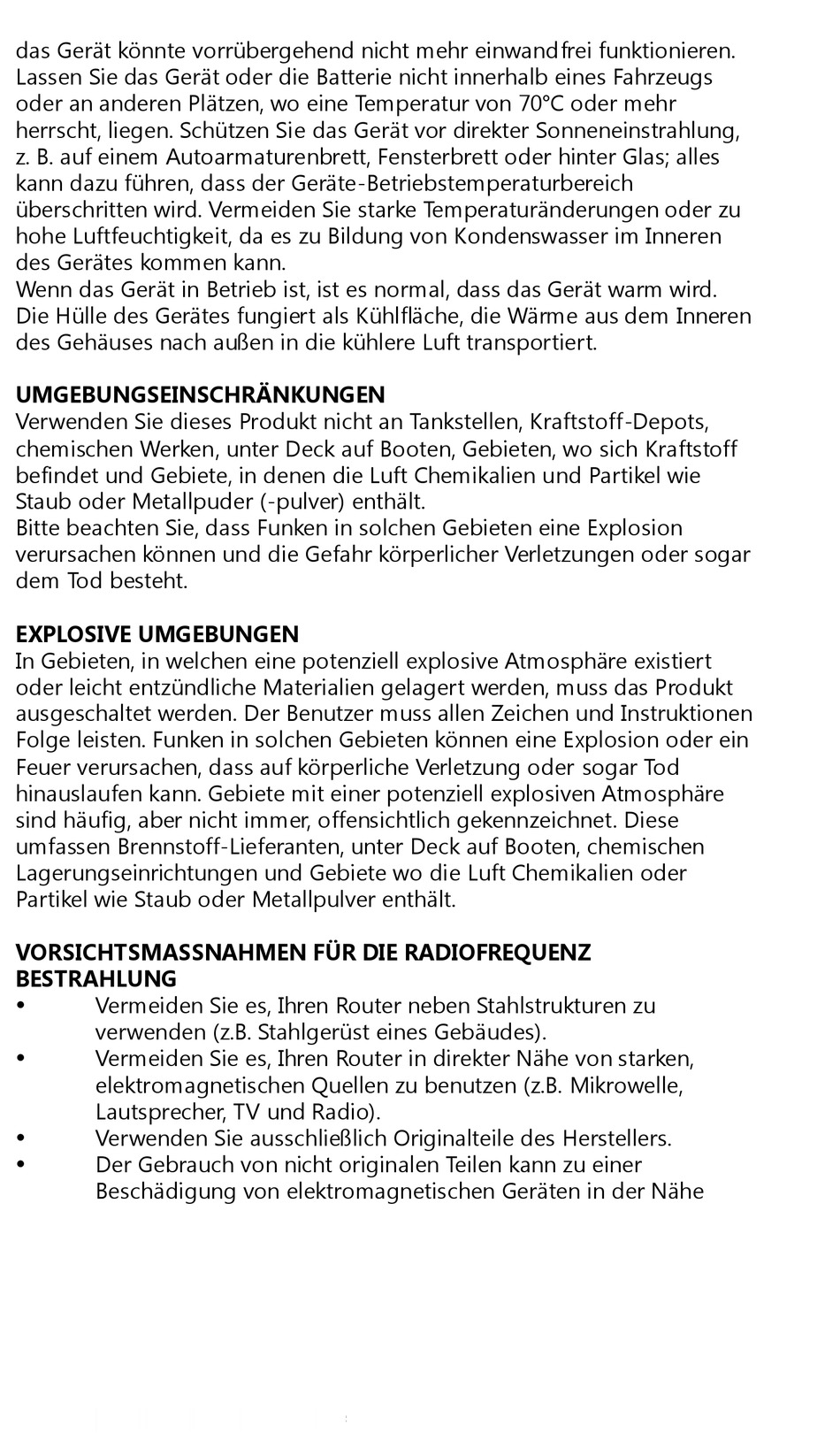 das Gerät könnte vorrübergehend nicht mehr einwandfrei funktionieren. Lassen Sie das Gerät oder die Batterie nicht innerhalb eines Fahrzeugs oder an anderen Plätzen, wo eine Temperatur von 70°C oder mehr herrscht, liegen. Schützen Sie das Gerät vor direkter Sonneneinstrahlung, z. B. auf einem Autoarmaturenbrett, Fensterbrett oder hinter Glas; alles kann dazu führen, dass der Geräte-Betriebstemperaturbereich überschritten wird. Vermeiden Sie starke Temperaturänderungen oder zu hohe Luftfeuchtigkeit, da es zu Bildung von Kondenswasser im Inneren des Gerätes kommen kann.
Wenn das Gerät in Betrieb ist, ist es normal, dass das Gerät warm wird. Die Hülle des Gerätes fungiert als Kühlfläche, die Wärme aus dem Inneren des Gehäuses nach außen in die kühlere Luft transportiert.

UMGEBUNGSEINSCHRÄNKUNGEN
Verwenden Sie dieses Produkt nicht an Tankstellen, Kraftstoff-Depots, chemischen Werken, unter Deck auf Booten, Gebieten, wo sich Kraftstoff befindet und Gebiete, in denen die Luft Chemikalien und Partikel wie Staub oder Metallpuder (-pulver) enthält.
Bitte beachten Sie, dass Funken in solchen Gebieten eine Explosion verursachen können und die Gefahr körperlicher Verletzungen oder sogar dem Tod besteht.

EXPLOSIVE UMGEBUNGEN
In Gebieten, in welchen eine potenziell explosive Atmosphäre existiert oder leicht entzündliche Materialien gelagert werden, muss das Produkt ausgeschaltet werden. Der Benutzer muss allen Zeichen und Instruktionen Folge leisten. Funken in solchen Gebieten können eine Explosion oder ein Feuer verursachen, dass auf körperliche Verletzung oder sogar Tod hinauslaufen kann. Gebiete mit einer potenziell explosiven Atmosphäre sind häufig, aber nicht immer, offensichtlich gekennzeichnet. Diese umfassen Brennstoff-Lieferanten, unter Deck auf Booten, chemischen Lagerungseinrichtungen und Gebiete wo die Luft Chemikalien oder Partikel wie Staub oder Metallpulver enthält.

VORSICHTSMASSNAHMEN FÜR DIE RADIOFREQUENZ BESTRAHLUNG
• Vermeiden Sie es, Ihren Router neben Stahlstrukturen zu verwenden (z.B. Stahlgerüst eines Gebäudes).
• Vermeiden Sie es, Ihren Router in direkter Nähe von starken, elektromagnetischen Quellen zu benutzen (z.B. Mikrowelle, Lautsprecher, TV und Radio).
• Verwenden Sie ausschließlich Originalteile des Herstellers.
• Der Gebrauch von nicht originalen Teilen kann zu einer Beschädigung von elektromagnetischen Geräten in der Nähe